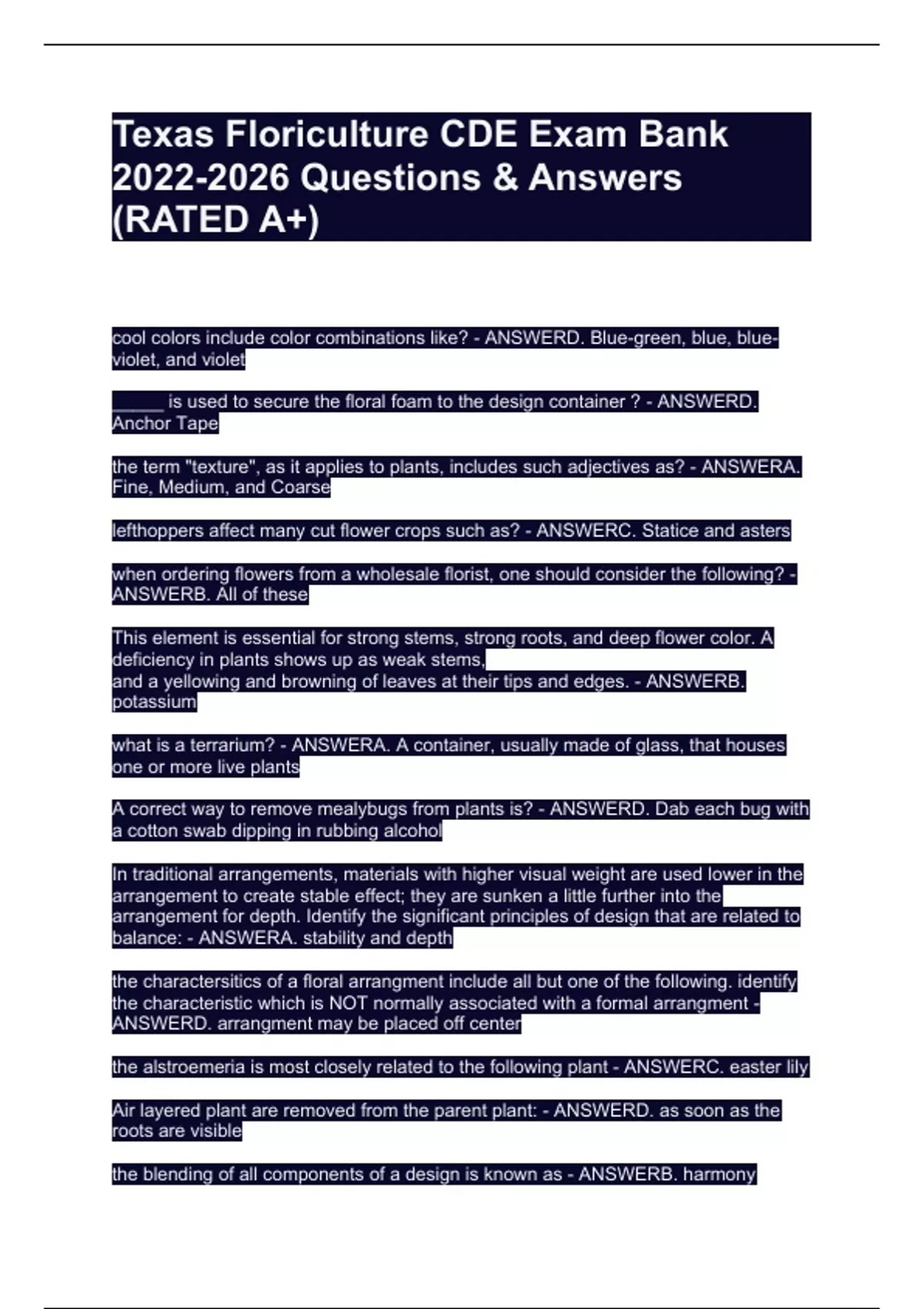 Texas Floriculture CDE Exam Bank 2022-2026 Questions & Answers (RATED A+)

cool colors include color combinations like? - ANSWERD. Blue-green, blue, blue-violet, and violet

_____ is used to secure the floral foam to the design container ? - ANSWERD. Anchor Tape

the term "texture", as it applies to plants, includes such adjectives as? - ANSWERA. Fine, Medium, and Coarse

lefthoppers affect many cut flower crops such as? - ANSWERC. Statice and asters

when ordering flowers from a wholesale florist, one should consider the following? - ANSWERB. All of these

This element is essential for strong stems, strong roots, and deep flower color. A deficiency in plants shows up as weak stems,
and a yellowing and browning of leaves at their tips and edges. - ANSWERB. potassium

what is a terrarium? - ANSWERA. A container, usually made of glass, that houses one or more live plants

A correct way to remove mealybugs from plants is? - ANSWERD. Dab each bug with a cotton swab dipping in rubbing alcohol

In traditional arrangements, materials with higher visual weight are used lower in the arrangement to create stable effect; they are sunken a little further into the arrangement for depth. Identify the significant principles of design that are related to balance: - ANSWERA. stability and depth

the charactersitics of a floral arrangment include all but one of the following. identify the characteristic which is NOT normally associated with a formal arrangment - ANSWERD. arrangment may be placed off center

the alstroemeria is most closely related to the following plant - ANSWERC. easter lily

Air layered plant are removed from the parent plant: - ANSWERD. as soon as the roots are visible

the blending of all components of a design is known as - ANSWERB. harmony